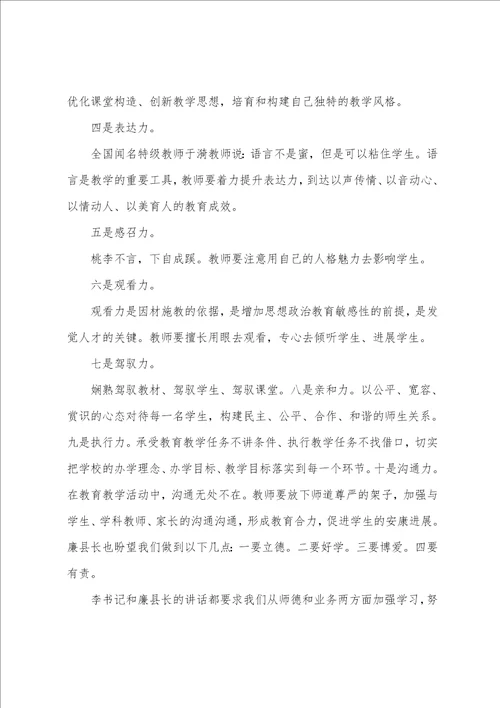 优化课堂构造、创新教学思想，培育和构建自己独特的教学风格。

四是表达力。

全国闻名特级教师于漪教师说：语言不是蜜，但是可以粘住学生。语言是教学的重要工具，教师要着力提升表达力，到达以声传情、以音动心、以情动人、以美育人的教育成效。

五是感召力。

桃李不言，下自成蹊。教师要注意用自己的人格魅力去影响学生。

六是观看力。

观看力是因材施教的依据，是增加思想政治教育敏感性的前提，是发觉人才的关键。教师要擅长用眼去观看，专心去倾听学生、进展学生。

七是驾驭力。

娴熟驾驭教材、驾驭学生、驾驭课堂。八是亲和力。以公平、宽容、赏识的心态对待每一名学生，构建民主、公平、合作、和谐的师生关系。九是执行力。承受教育教学任务不讲条件、执行教学任务不找借口，切实把学校的办学理念、办学目标、教学目标落实到每一个环节。十是沟通力。在教育教学活动中，沟通无处不在。教师要放下师道尊严的架子，加强与学生、学科教师、家长的沟通沟通，形成教育合力，促进学生的安康进展。廉县长也盼望我们做到以下几点：一要立德。二要好学。三要博爱。四要有责。

李书记和廉县长的讲话都要求我们从师德和业务两方面加强学习，努